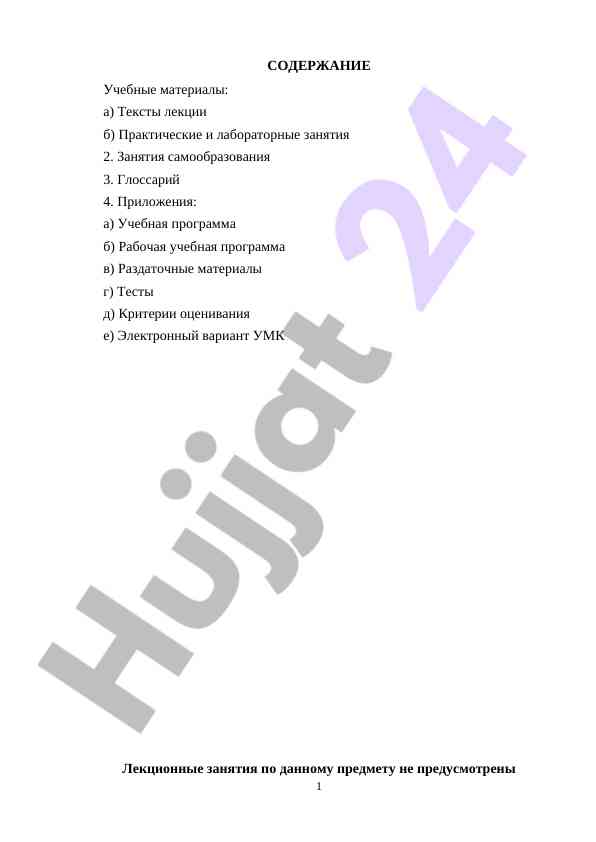 СОДЕРЖАНИЕ

Учебные материалы:

а) Тексты лекции

б) Практические и лабораторные занятия

2. Занятия самообразования

3. Глоссарий

4. Приложения:

а) Учебная программа

б) Рабочая учебная программа

в) Раздаточные материалы

г) Тесты

д) Критерии оценивания

е) Электронный вариант УМК

Hujjat 24

Лекционные занятия по данному предмету не предусмотрены

1